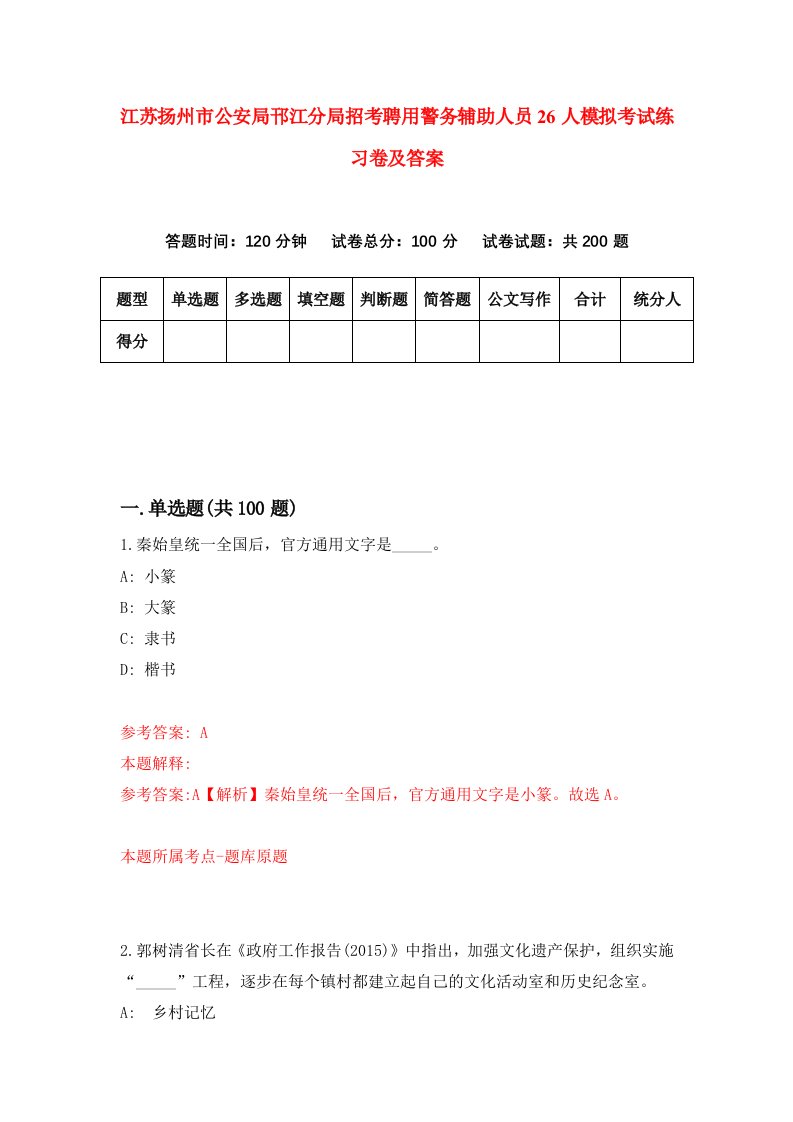 江苏扬州市公安局邗江分局招考聘用警务辅助人员26人模拟考试练习卷及答案

答题时间：120分钟　试卷总分：100分　试卷试题：共200题

| 题型 | 单选题 | 多选题 | 填空题 | 判断题 | 简答题 | 公文写作 | 合计 | 统分人 |
|---|---|---|---|---|---|---|---|---|
| 得分 | | | | | | | | |

一.单选题(共100题)

1.秦始皇统一全国后，官方通用文字是_____。

A: 小篆

B: 大篆

C: 隶书

D: 楷书

参考答案: A

本题解释:

参考答案:A【解析】秦始皇统一全国后，官方通用文字是小篆。故选A。

本题所属考点-题库原题

2.郭树清省长在《政府工作报告(2015)》中指出，加强文化遗产保护，组织实施“_____”工程，逐步在每个镇村都建立起自己的文化活动室和历史纪念室。

A:　乡村记忆